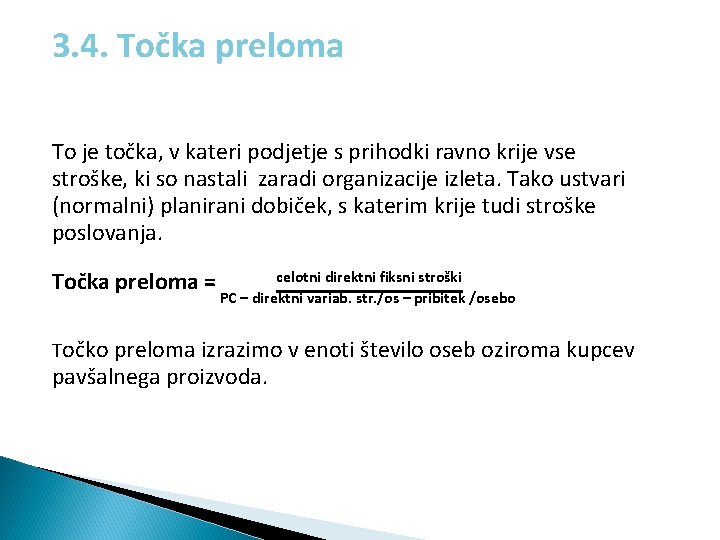 3.4. Točka preloma

To je točka, v kateri podjetje s prihodki ravno krije vse stroške, ki so nastali zaradi organizacije izleta. Tako ustvari (normalni) planirani dobiček, s katerim krije tudi stroške poslovanja.

Točka preloma = $\frac{\text{celotni direktni fiksni stroški}}{\text{PC – direktni variab. str./os – pribitek /osebo}}$

Točko preloma izrazimo v enoti število oseb oziroma kupcev pavšalnega proizvoda.